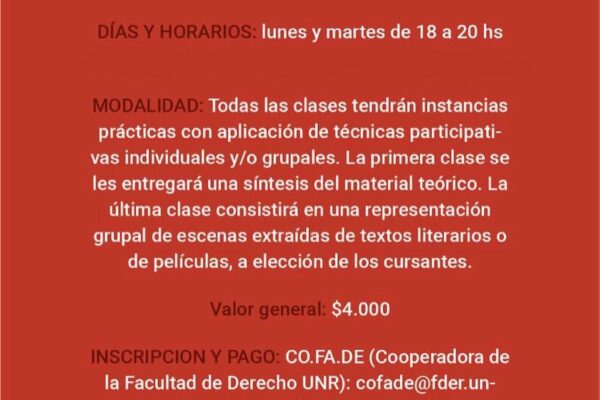 DÍAS Y HORARIOS: lunes y martes de 18 a 20 hs

MODALIDAD: Todas las clases tendrán instancias prácticas con aplicación de técnicas participativas individuales y/o grupales. La primera clase se les entregará una síntesis del material teórico. La última clase consistirá en una representación grupal de escenas extraídas de textos literarios o de películas, a elección de los cursantes.

Valor general: $4.000

INSCRIPCION Y PAGO: CO.FA.DE (Cooperadora de la Facultad de Derecho UNR): cofade@fder.un-